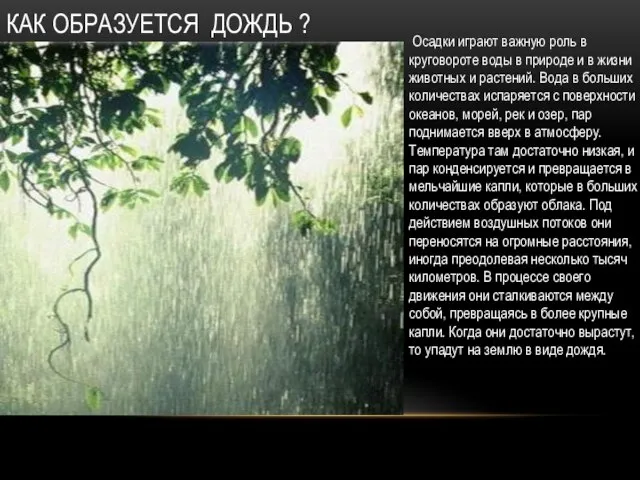 КАК ОБРАЗУЕТСЯ ДОЖДЬ ?

Осадки играют важную роль в круговороте воды в природе и в жизни животных и растений. Вода в больших количествах испаряется с поверхности океанов, морей, рек и озер, пар поднимается вверх в атмосферу. Температура там достаточно низкая, и пар конденсируется и превращается в мельчайшие капли, которые в больших количествах образуют облака. Под действием воздушных потоков они переносятся на огромные расстояния, иногда преодолевая несколько тысяч километров. В процессе своего движения они сталкиваются между собой, превращаясь в более крупные капли. Когда они достаточно вырастут, то упадут на землю в виде дождя.